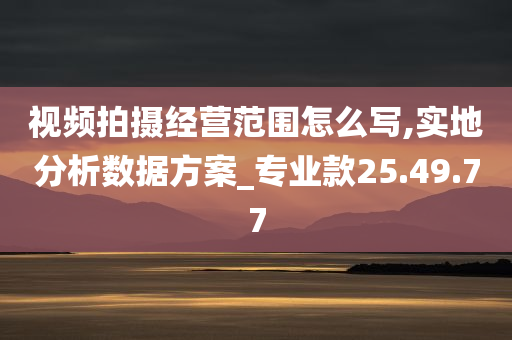 视频拍摄经营范围怎么写,实地分析数据方案_专业款25.49.77